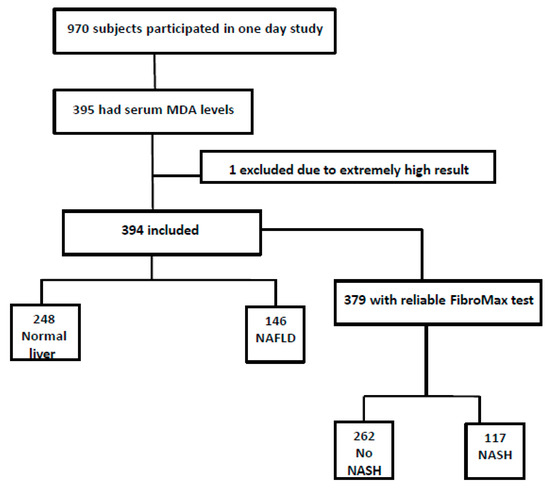 970 subjects participated in one day study

395 had serum MDA levels

1 excluded due to extremely high result

394 included

248 Normal liver

146 NAFLD

379 with reliable FibroMax test

262 No NASH

117 NASH